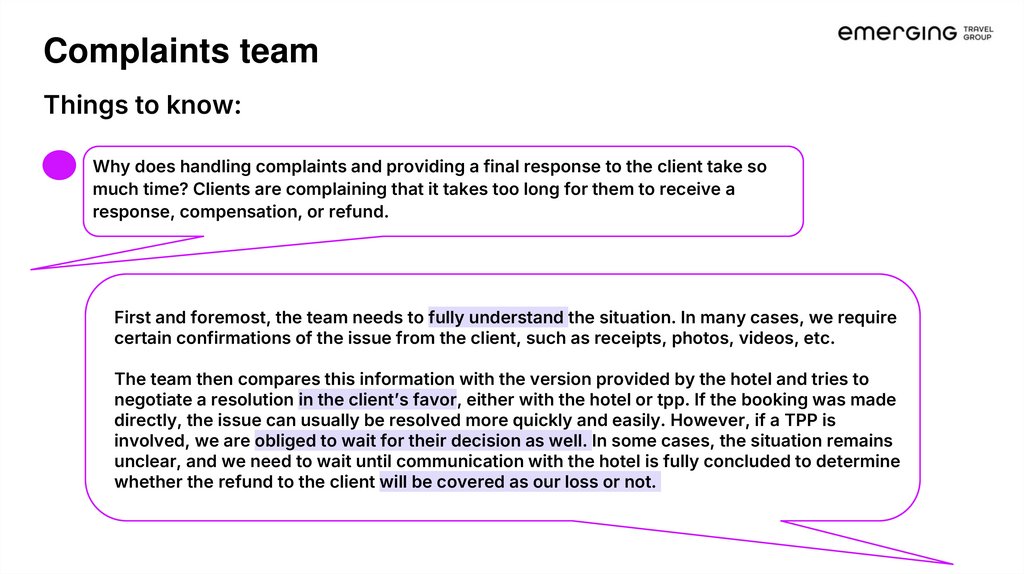 Complaints team

emerging TRAVEL GROUP

Things to know:

Why does handling complaints and providing a final response to the client take so much time? Clients are complaining that it takes too long for them to receive a response, compensation, or refund.

First and foremost, the team needs to fully understand the situation. In many cases, we require certain confirmations of the issue from the client, such as receipts, photos, videos, etc.

The team then compares this information with the version provided by the hotel and tries to negotiate a resolution in the client's favor, either with the hotel or tpp. If the booking was made directly, the issue can usually be resolved more quickly and easily. However, if a TPP is involved, we are obliged to wait for their decision as well. In some cases, the situation remains unclear, and we need to wait until communication with the hotel is fully concluded to determine whether the refund to the client will be covered as our loss or not.